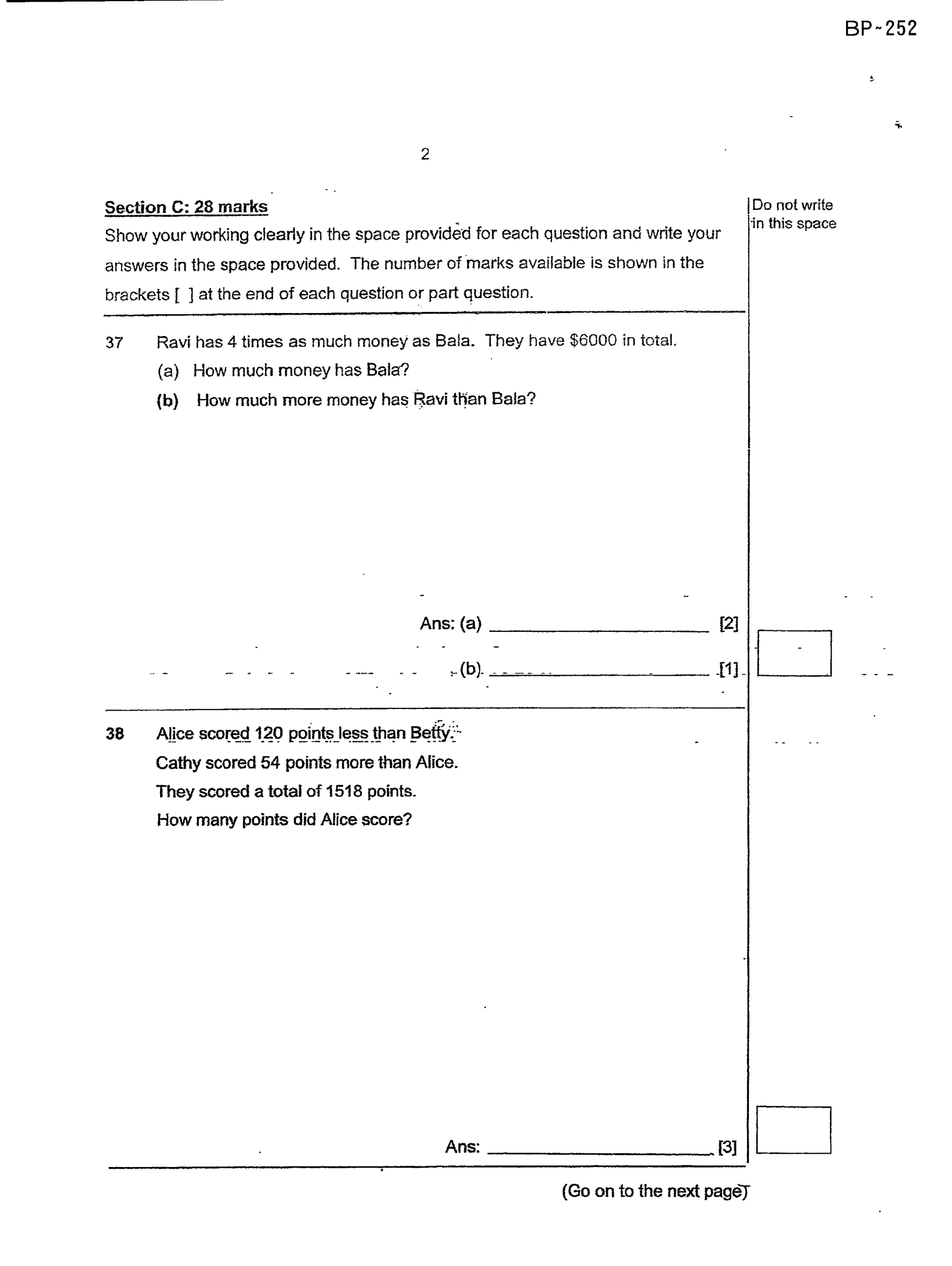 BP~252

2

Section C: 28 marks

Show your working clearly in the space provided for each question and write your answers in the space provided. The number of marks available is shown in the brackets [ ] at the end of each question or part question.

Do not write in this space

37 Ravi has 4 times as much money as Bala. They have \$6000 in total.

(a) How much money has Bala?

(b) How much more money has Ravi than Bala?

Ans: (a) ____________ [2]

(b) ____________ [1]

38 Alice scored 120 points less than Betty.

Cathy scored 54 points more than Alice.

They scored a total of 1518 points.

How many points did Alice score?

Ans: ____________ [3]

(Go on to the next page)